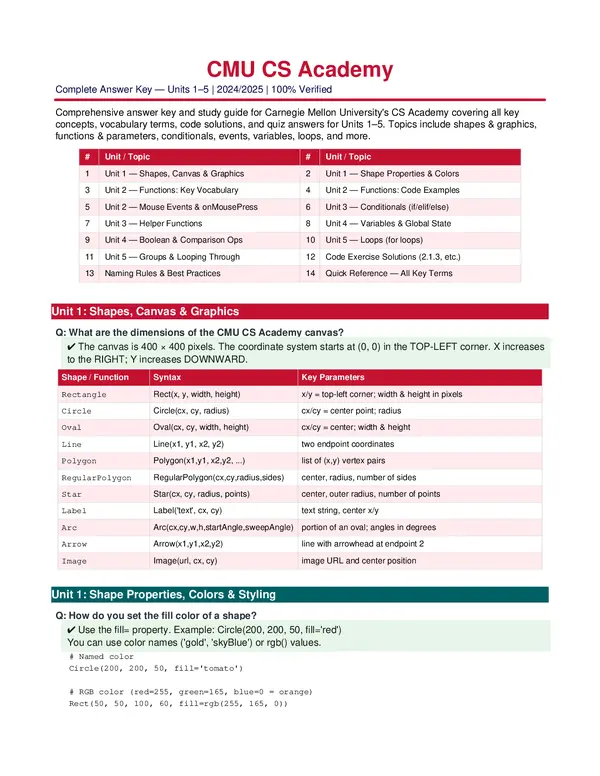 CMU CS Academy

Complete Answer Key — Units 1–5 | 2024/2025 | 100% Verified

Comprehensive answer key and study guide for Carnegie Mellon University's CS Academy covering all key concepts, vocabulary terms, code solutions, and quiz answers for Units 1–5. Topics include shapes & graphics, functions & parameters, conditionals, events, variables, loops, and more.

| # | Unit / Topic | # | Unit / Topic |
|---|---|---|---|
| 1 | Unit 1 — Shapes, Canvas & Graphics | 2 | Unit 1 — Shape Properties & Colors |
| 3 | Unit 2 — Functions: Key Vocabulary | 4 | Unit 2 — Functions: Code Examples |
| 5 | Unit 2 — Mouse Events & onMousePress | 6 | Unit 3 — Conditionals (if/elif/else) |
| 7 | Unit 3 — Helper Functions | 8 | Unit 4 — Variables & Global State |
| 9 | Unit 4 — Boolean & Comparison Ops | 10 | Unit 5 — Loops (for loops) |
| 11 | Unit 5 — Groups & Looping Through | 12 | Code Exercise Solutions (2.1.3, etc.) |
| 13 | Naming Rules & Best Practices | 14 | Quick Reference — All Key Terms |

Unit 1: Shapes, Canvas & Graphics

Q: What are the dimensions of the CMU CS Academy canvas?

✔ The canvas is 400 × 400 pixels. The coordinate system starts at (0, 0) in the TOP-LEFT corner. X increases to the RIGHT; Y increases DOWNWARD.

| Shape / Function | Syntax | Key Parameters |
|---|---|---|
| Rectangle | Rect(x, y, width, height) | x/y = top-left corner; width & height in pixels |
| Circle | Circle(cx, cy, radius) | cx/cy = center point; radius |
| Oval | Oval(cx, cy, width, height) | cx/cy = center; width & height |
| Line | Line(x1, y1, x2, y2) | two endpoint coordinates |
| Polygon | Polygon(x1,y1, x2,y2, ...) | list of (x,y) vertex pairs |
| RegularPolygon | RegularPolygon(cx,cy,radius,sides) | center, radius, number of sides |
| Star | Star(cx, cy, radius, points) | center, outer radius, number of points |
| Label | Label('text', cx, cy) | text string, center x/y |
| Arc | Arc(cx,cy,w,h,startAngle,sweepAngle) | portion of an oval; angles in degrees |
| Arrow | Arrow(x1,y1,x2,y2) | line with arrowhead at endpoint 2 |
| Image | Image(url, cx, cy) | image URL and center position |

Unit 1: Shape Properties, Colors & Styling

Q: How do you set the fill color of a shape?

✔ Use the fill= property. Example: Circle(200, 200, 50, fill='red')
You can use color names ('gold', 'skyBlue') or rgb() values.

# Named color
Circle(200, 200, 50, fill='tomato')

# RGB color (red=255, green=165, blue=0 = orange)
Rect(50, 50, 100, 60, fill=rgb(255, 165, 0))